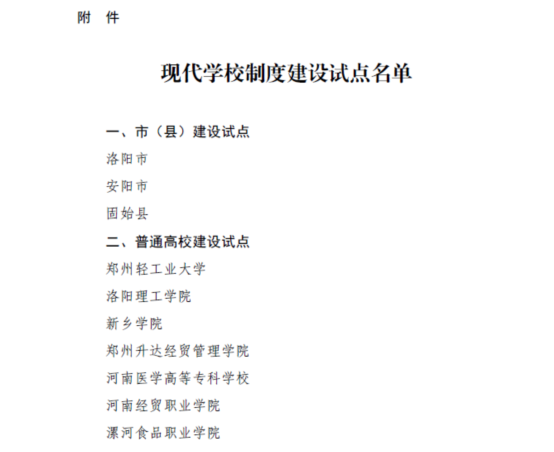 附 件

现代学校制度建设试点名单

一、市（县）建设试点

洛阳市

安阳市

固始县

二、普通高校建设试点

郑州轻工业大学

洛阳理工学院

新乡学院

郑州升达经贸管理学院

河南医学高等专科学校

河南经贸职业学院

漯河食品职业学院